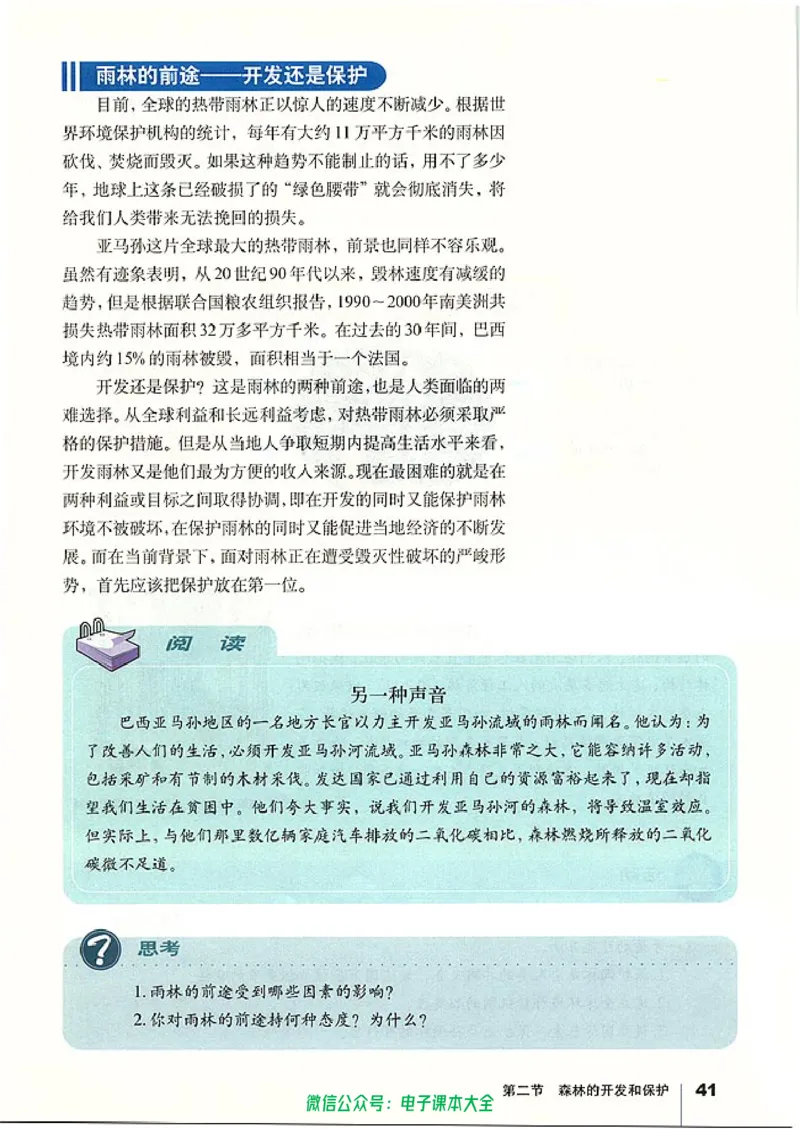 雨林的前途——开发还是保护

目前，全球的热带雨林正以惊人的速度不断减少。根据世界环境保护机构的统计，每年有大约11万平方千米的雨林因砍伐、焚烧而毁灭。如果这种趋势不能制止的话，用不了多少年，地球上这条已经破损了的“绿色腰带”就会彻底消失，将给我们人类带来无法挽回的损失。

亚马孙这片全球最大的热带雨林，前景也同样不容乐观。虽然有迹象表明，从20世纪90年代以来，毁林速度有减缓的趋势，但是根据联合国粮农组织报告，1990～2000年南美洲共损失热带雨林面积32万多平方千米。在过去的30年间，巴西境内约15%的雨林被毁，面积相当于一个法国。

开发还是保护？这是雨林的两种前途，也是人类面临的两难选择。从全球利益和长远利益考虑，对热带雨林必须采取严格的保护措施。但是从当地人争取短期内提高生活水平来看，开发雨林又是他们最为方便的收入来源。现在最困难的就是在两种利益或目标之间取得协调，即在开发的同时又能保护雨林环境不被破坏，在保护雨林的同时又能促进当地经济的不断发展。而在当前背景下，面对雨林正在遭受毁灭性破坏的严峻形势，首先应该把保护放在第一位。

阅读

另一种声音

巴西亚马孙地区的一名地方长官以力主开发亚马孙流域的雨林而闻名。他认为：为了改善人们的生活，必须开发亚马孙河流域。亚马孙森林非常之大，它能容纳许多活动，包括采矿和有节制的木材采伐。发达国家已通过利用自己的资源富裕起来了，现在却指望我们生活在贫困中。他们夸大事实，说我们开发亚马孙河的森林，将导致温室效应。但实际上，与他们那里数亿辆家庭汽车排放的二氧化碳相比，森林燃烧所释放的二氧化碳微不足道。

思考

1. 雨林的前途受到哪些因素的影响？
2. 你对雨林的前途持何种态度？为什么？

微信公众号：电子课本大全 第二节 森林的开发和保护 41